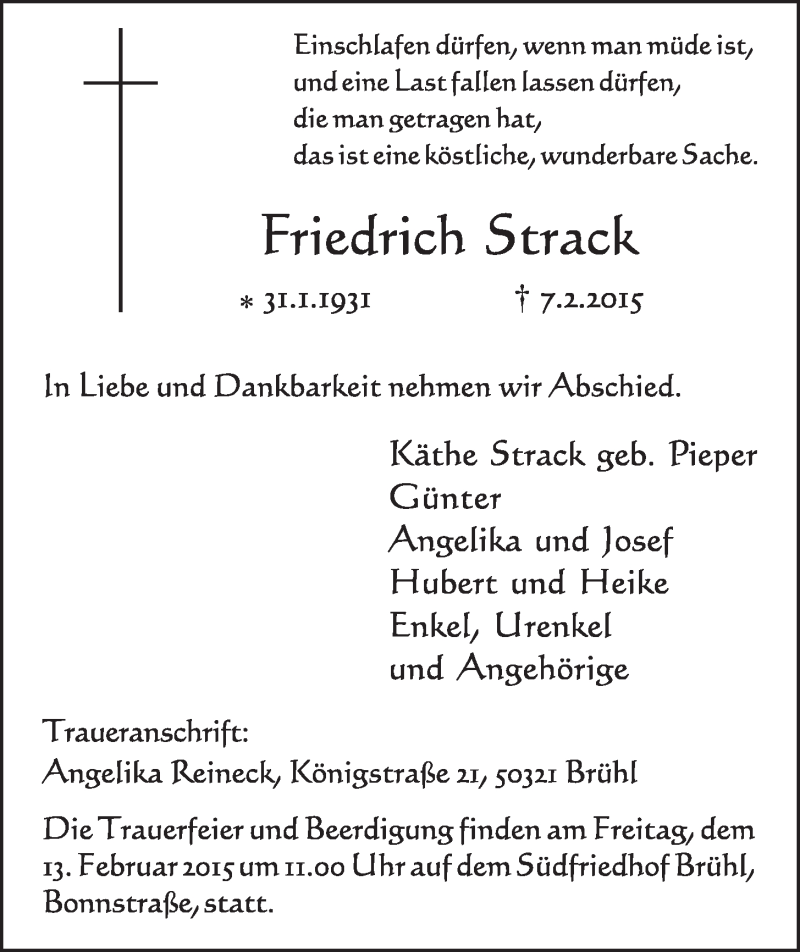 Einschlafen dürfen, wenn man müde ist,
und eine Last fallen lassen dürfen,
die man getragen hat,
das ist eine köstliche, wunderbare Sache.

Friedrich Strack

* 31.1.1931 † 7.2.2015

In Liebe und Dankbarkeit nehmen wir Abschied.

Käthe Strack geb. Pieper
Günter
Angelika und Josef
Hubert und Heike
Enkel, Urenkel
und Angehörige

Traueranschrift:
Angelika Reineck, Königstraße 21, 50321 Brühl

Die Trauerfeier und Beerdigung finden am Freitag, dem 13. Februar 2015 um 11.00 Uhr auf dem Südfriedhof Brühl, Bonnstraße, statt.